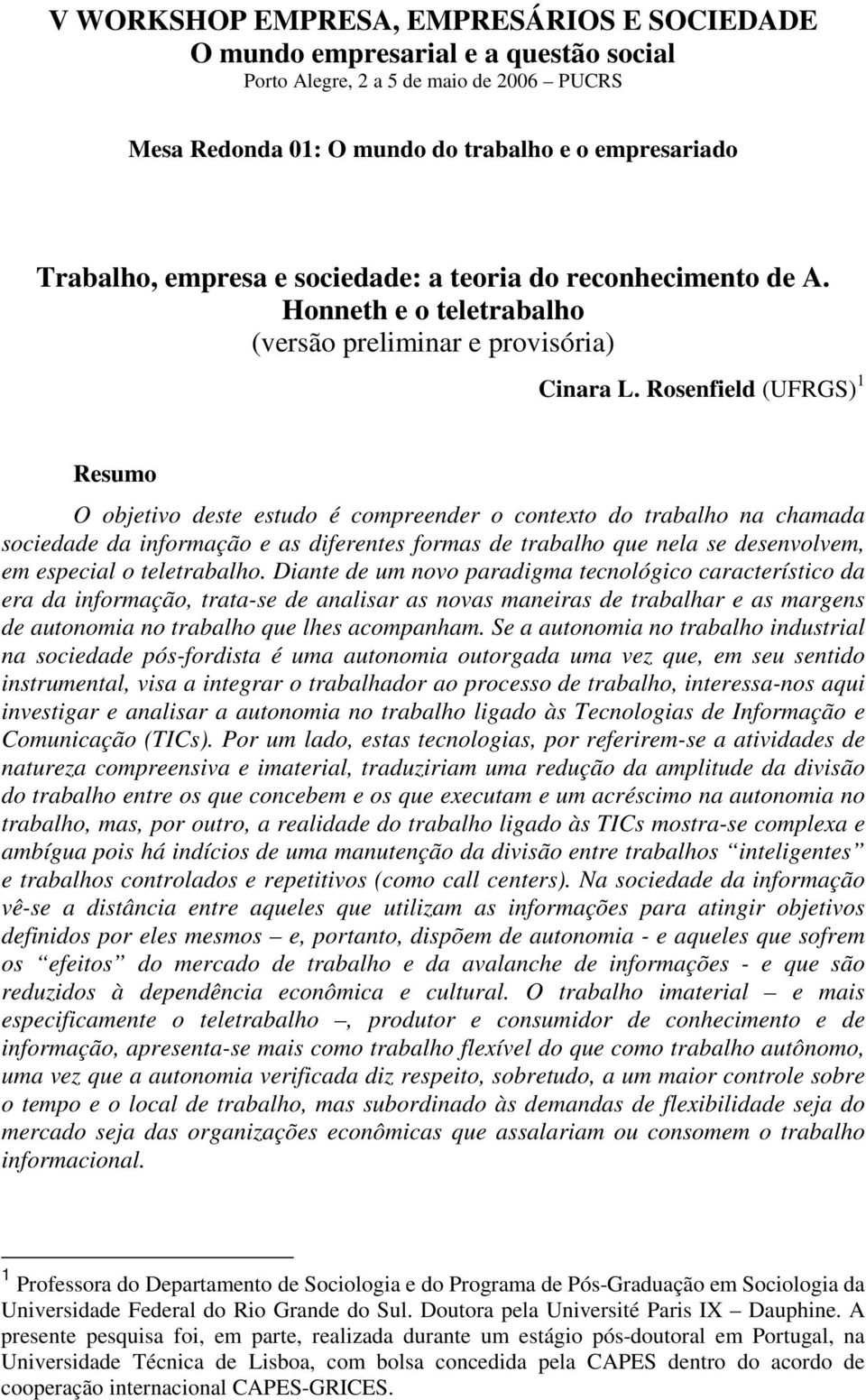 V WORKSHOP EMPRESA, EMPRESÁRIOS E SOCIEDADE
O mundo empresarial e a questão social
Porto Alegre, 2 a 5 de maio de 2006 – PUCRS

Mesa Redonda 01: O mundo do trabalho e o empresariado

Trabalho, empresa e sociedade: a teoria do reconhecimento de A. Honneth e o teletrabalho
(versão preliminar e provisória)

Cinara L. Rosenfield (UFRGS) $^1$

Resumo

O objetivo deste estudo é compreender o contexto do trabalho na chamada sociedade da informação e as diferentes formas de trabalho que nela se desenvolvem, em especial o teletrabalho. Diante de um novo paradigma tecnológico característico da era da informação, trata-se de analisar as novas maneiras de trabalhar e as margens de autonomia no trabalho que lhes acompanham. Se a autonomia no trabalho industrial na sociedade pós-fordista é uma autonomia outorgada uma vez que, em seu sentido instrumental, visa a integrar o trabalhador ao processo de trabalho, interessa-nos aqui investigar e analisar a autonomia no trabalho ligado às Tecnologias de Informação e Comunicação (TICs). Por um lado, estas tecnologias, por referirem-se a atividades de natureza compreensiva e imaterial, traduziriam uma redução da amplitude da divisão do trabalho entre os que concebem e os que executam e um acréscimo na autonomia no trabalho, mas, por outro, a realidade do trabalho ligado às TICs mostra-se complexa e ambígua pois há indícios de uma manutenção da divisão entre trabalhos “inteligentes” e trabalhos controlados e repetitivos (como call centers). Na sociedade da informação vê-se a distância entre aqueles que utilizam as informações para atingir objetivos definidos por eles mesmos – e, portanto, dispõem de autonomia - e aqueles que sofrem os “efeitos” do mercado de trabalho e da avalanche de informações - e que são reduzidos à dependência econômica e cultural. O trabalho imaterial – e mais especificamente o teletrabalho –, produtor e consumidor de conhecimento e de informação, apresenta-se mais como trabalho flexível do que como trabalho autônomo, uma vez que a autonomia verificada diz respeito, sobretudo, a um maior controle sobre o tempo e o local de trabalho, mas subordinado às demandas de flexibilidade seja do mercado seja das organizações econômicas que assalariam ou consomem o trabalho informacional.

$^1$ Professora do Departamento de Sociologia e do Programa de Pós-Graduação em Sociologia da Universidade Federal do Rio Grande do Sul. Doutora pela Université Paris IX – Dauphine. A presente pesquisa foi, em parte, realizada durante um estágio pós-doutoral em Portugal, na Universidade Técnica de Lisboa, com bolsa concedida pela CAPES dentro do acordo de cooperação internacional CAPES-GRICES.